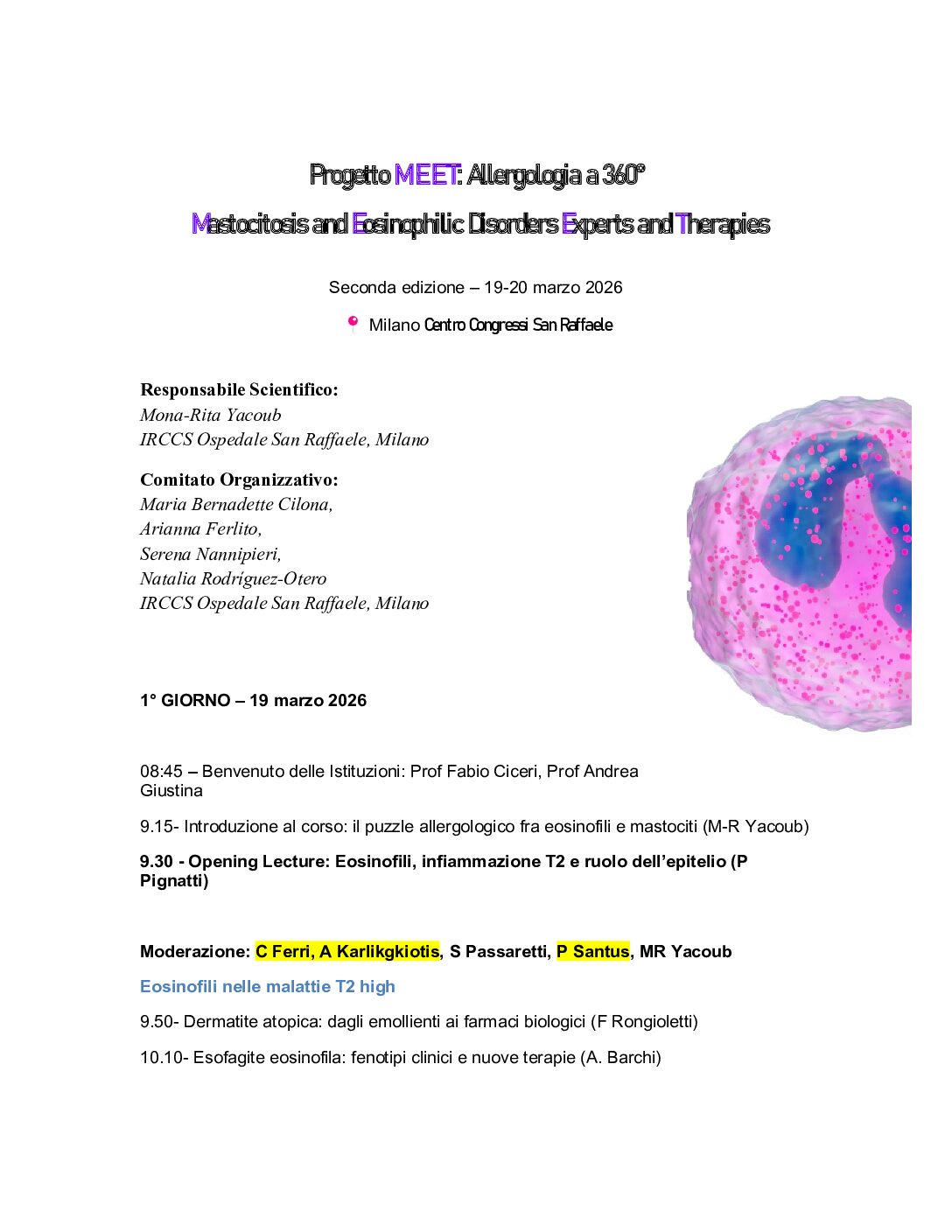 Progetto MEET: Allergologia a 360°

Mastocitosis and Eosinophilic Disorders Experts and Therapies

Seconda edizione – 19-20 marzo 2026

Milano Centro Congressi San Raffaele

Responsabile Scientifico:
Mona-Rita Yacoub
IRCCS Ospedale San Raffaele, Milano

Comitato Organizzativo:
Maria Bernadette Cilona,
Arianna Ferlito,
Serena Nannipieri,
Natalia Rodríguez-Otero
IRCCS Ospedale San Raffaele, Milano

1° GIORNO – 19 marzo 2026

08:45 – Benvenuto delle Istituzioni: Prof Fabio Ciceri, Prof Andrea Giustina

9.15- Introduzione al corso: il puzzle allergologico fra eosinofili e mastociti (M-R Yacoub)

9.30 - Opening Lecture: Eosinofili, infiammazione T2 e ruolo dell'epitelio (P Pignatti)

Moderazione: C Ferri, A Karlikgkiotis, S Passaretti, P Santus, MR Yacoub

Eosinofili nelle malattie T2 high

9.50- Dermatite atopica: dagli emollienti ai farmaci biologici (F Rongioletti)

10.10- Esofagite eosinofila: fenotipi clinici e nuove terapie (A. Barchi)